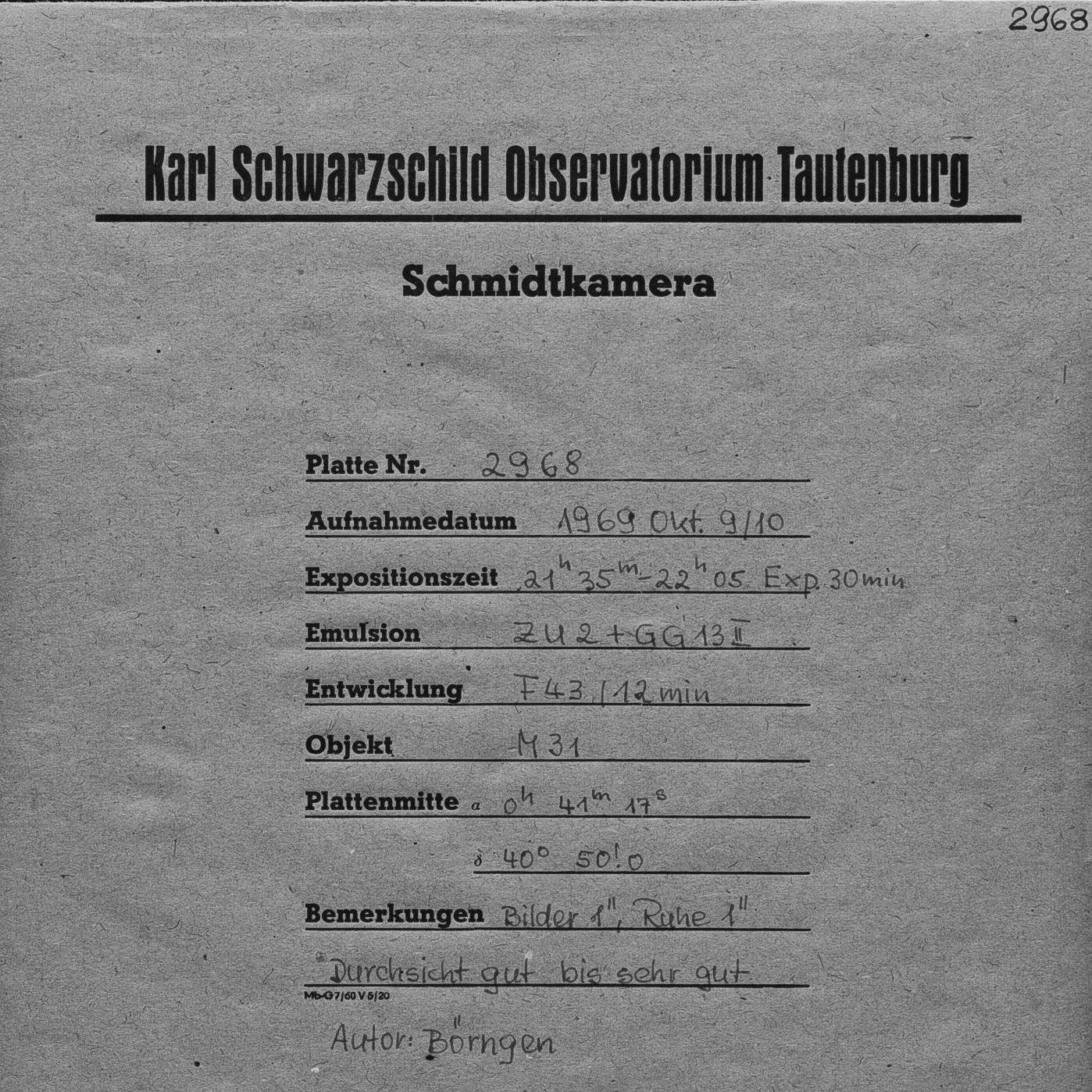 2968

Karl Schwarzschild Observatorium Tautenburg

Schmidtkamera

Platte Nr. 2968

Aufnahmedatum 1969 Okt. 9/10

Expositionszeit $21^h 35^m - 22^h 05$ Exp. 30 min

Emulsion ZU 2 + GG 13 II

Entwicklung F 43 / 12 min

Objekt M 31

Plattenmitte $\alpha$ $0^h$ $41^m$ $17^s$

$\delta$ $40°$ $50'.0$

Bemerkungen Bilder 1", Ruhe 1"

Durchsicht gut bis sehr gut

Mb-G 7/60 V 5/20

Autor: Börngen